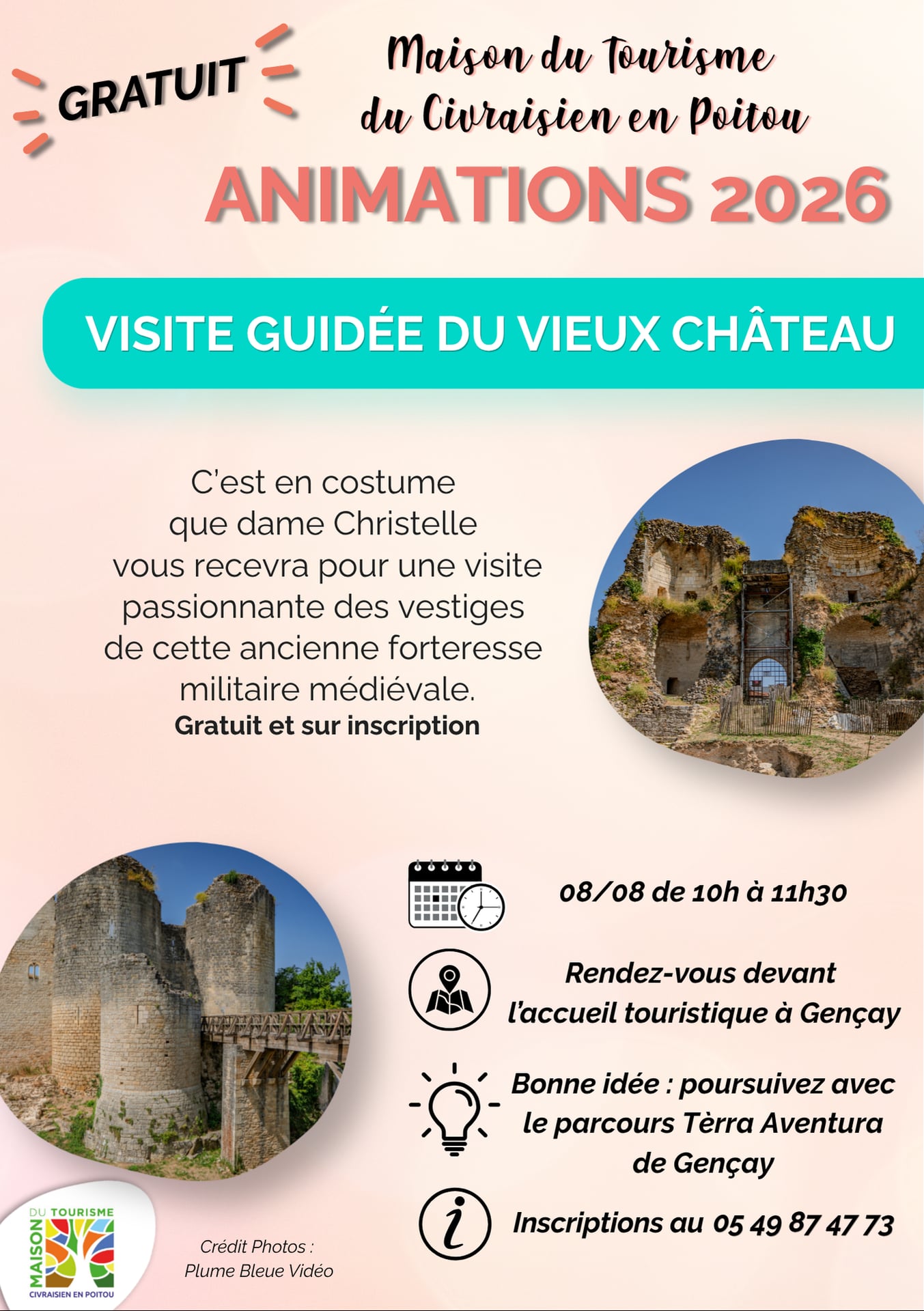 GRATUIT

Maison du Tourisme
du Civraisien en Poitou

ANIMATIONS 2026

VISITE GUIDÉE DU VIEUX CHÂTEAU

C'est en costume que dame Christelle vous recevra pour une visite passionnante des vestiges de cette ancienne forteresse militaire médiévale.

Gratuit et sur inscription

08/08 de 10h à 11h30

Rendez-vous devant l'accueil touristique à Gençay

Bonne idée : poursuivez avec le parcours Tèrra Aventura de Gençay

Inscriptions au 05 49 87 47 73

MAISON DU TOURISME
CIVRAISIEN EN POITOU

Crédit Photos :
Plume Bleue Vidéo